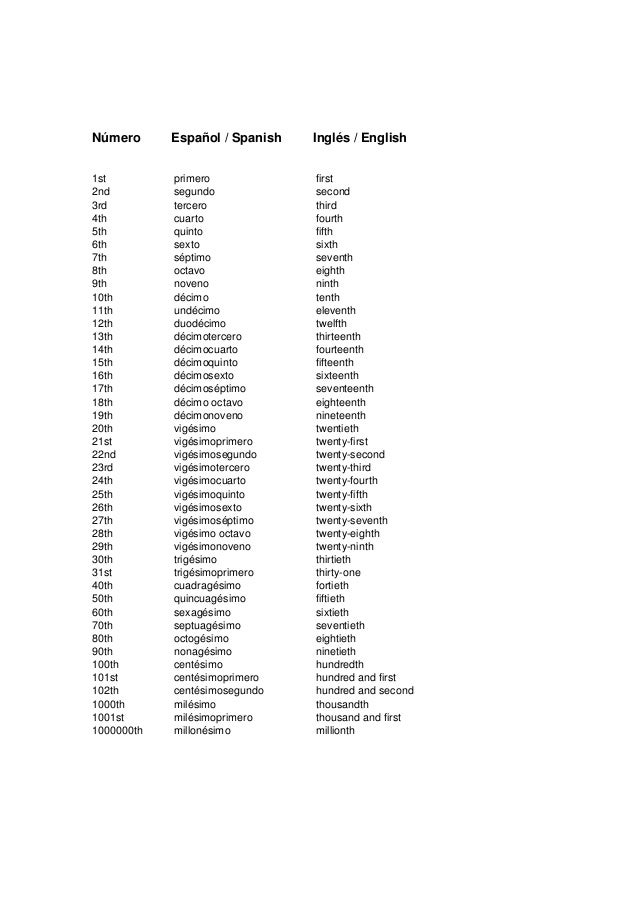 | Número | Español / Spanish | Inglés / English |
|---|---|---|
| 1st | primero | first |
| 2nd | segundo | second |
| 3rd | tercero | third |
| 4th | cuarto | fourth |
| 5th | quinto | fifth |
| 6th | sexto | sixth |
| 7th | séptimo | seventh |
| 8th | octavo | eighth |
| 9th | noveno | ninth |
| 10th | décimo | tenth |
| 11th | undécimo | eleventh |
| 12th | duodécimo | twelfth |
| 13th | décimotercero | thirteenth |
| 14th | décimocuarto | fourteenth |
| 15th | décimoquinto | fifteenth |
| 16th | décimosexto | sixteenth |
| 17th | décimoséptimo | seventeenth |
| 18th | décimo octavo | eighteenth |
| 19th | décimonoveno | nineteenth |
| 20th | vigésimo | twentieth |
| 21st | vigésimoprimero | twenty-first |
| 22nd | vigésimosegundo | twenty-second |
| 23rd | vigésimotercero | twenty-third |
| 24th | vigésimocuarto | twenty-fourth |
| 25th | vigésimoquinto | twenty-fifth |
| 26th | vigésimosexto | twenty-sixth |
| 27th | vigésimoséptimo | twenty-seventh |
| 28th | vigésimo octavo | twenty-eighth |
| 29th | vigésimonoveno | twenty-ninth |
| 30th | trigésimo | thirtieth |
| 31st | trigésimoprimero | thirty-one |
| 40th | cuadragésimo | fortieth |
| 50th | quincuagésimo | fiftieth |
| 60th | sexagésimo | sixtieth |
| 70th | septuagésimo | seventieth |
| 80th | octogésimo | eightieth |
| 90th | nonagésimo | ninetieth |
| 100th | centésimo | hundredth |
| 101st | centésimoprimero | hundred and first |
| 102th | centésimosegundo | hundred and second |
| 1000th | milésimo | thousandth |
| 1001st | milésimoprimero | thousand and first |
| 1000000th | millonésimo | millionth |